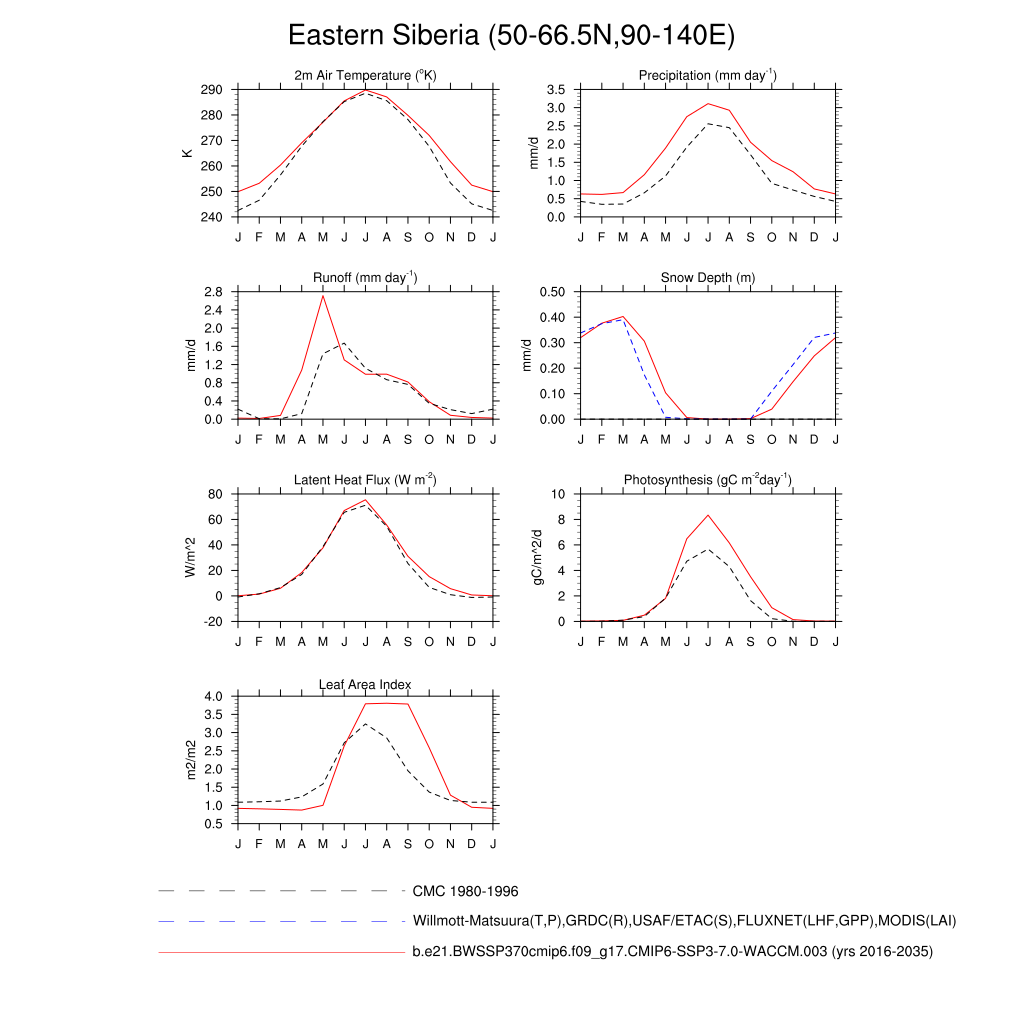 Eastern Siberia (50-66.5N,90-140E)

2m Air Temperature ($^{o}$K)

K

290
280
270
260
250
240

J F M A M J J A S O N D J

Precipitation (mm day$^{-1}$)

mm/d

3.5
3.0
2.5
2.0
1.5
1.0
0.5
0.0

J F M A M J J A S O N D J

Runoff (mm day$^{-1}$)

mm/d

2.8
2.4
2.0
1.6
1.2
0.8
0.4
0.0

J F M A M J J A S O N D J

Snow Depth (m)

mm/d

0.50
0.40
0.30
0.20
0.10
0.00

J F M A M J J A S O N D J

Latent Heat Flux (W m$^{-2}$)

W/m^2

80
60
40
20
0
-20

J F M A M J J A S O N D J

Photosynthesis (gC m$^{-2}$day$^{-1}$)

gC/m^2/d

10
8
6
4
2
0

J F M A M J J A S O N D J

Leaf Area Index

m2/m2

4.0
3.5
3.0
2.5
2.0
1.5
1.0
0.5

J F M A M J J A S O N D J

CMC 1980-1996

Willmott-Matsuura(T,P),GRDC(R),USAF/ETAC(S),FLUXNET(LHF,GPP),MODIS(LAI)

b.e21.BWSSP370cmip6.f09_g17.CMIP6-SSP3-7.0-WACCM.003 (yrs 2016-2035)